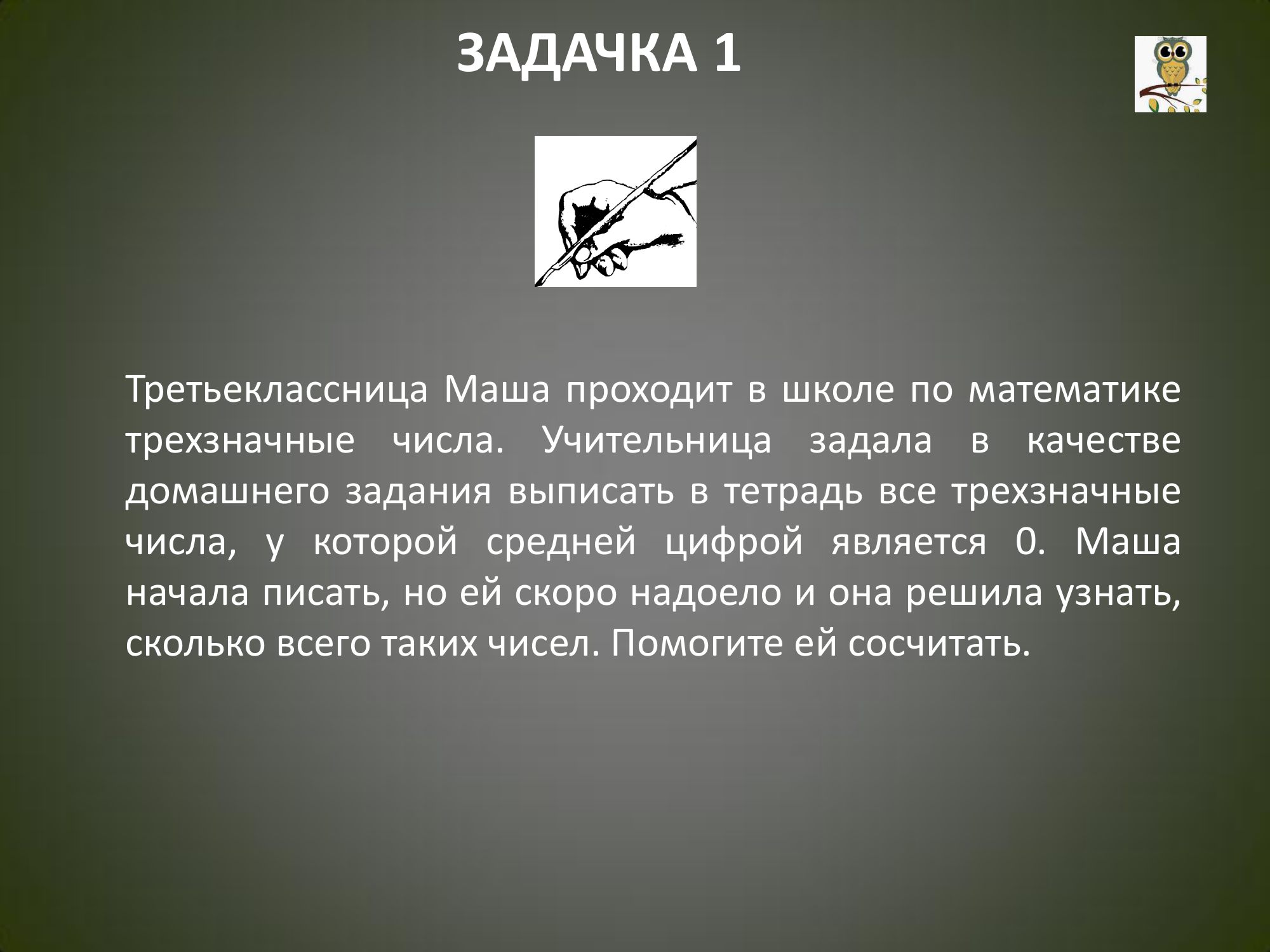 ЗАДАЧКА 1

Третьеклассница Маша проходит в школе по математике трехзначные числа. Учительница задала в качестве домашнего задания выписать в тетрадь все трехзначные числа, у которой средней цифрой является 0. Маша начала писать, но ей скоро надоело и она решила узнать, сколько всего таких чисел. Помогите ей сосчитать.